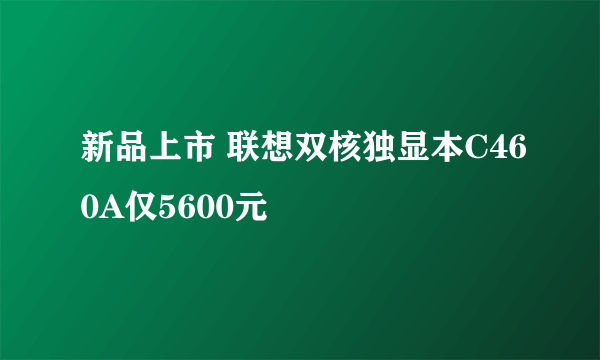 新品上市 联想双核独显本C460A仅5600元